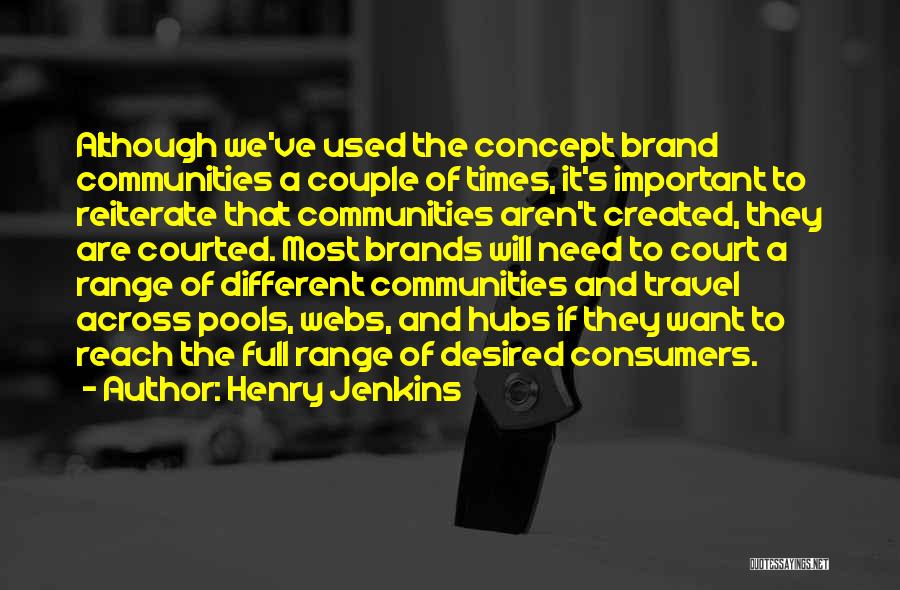 Although we've used the concept brand communities a couple of times, it's important to reiterate that communities aren't created, they are courted. Most brands will need to court a range of different communities and travel across pools, webs, and hubs if they want to reach the full range of desired consumers.

- Author: Henry Jenkins

QUOTESSAYINGS.NET